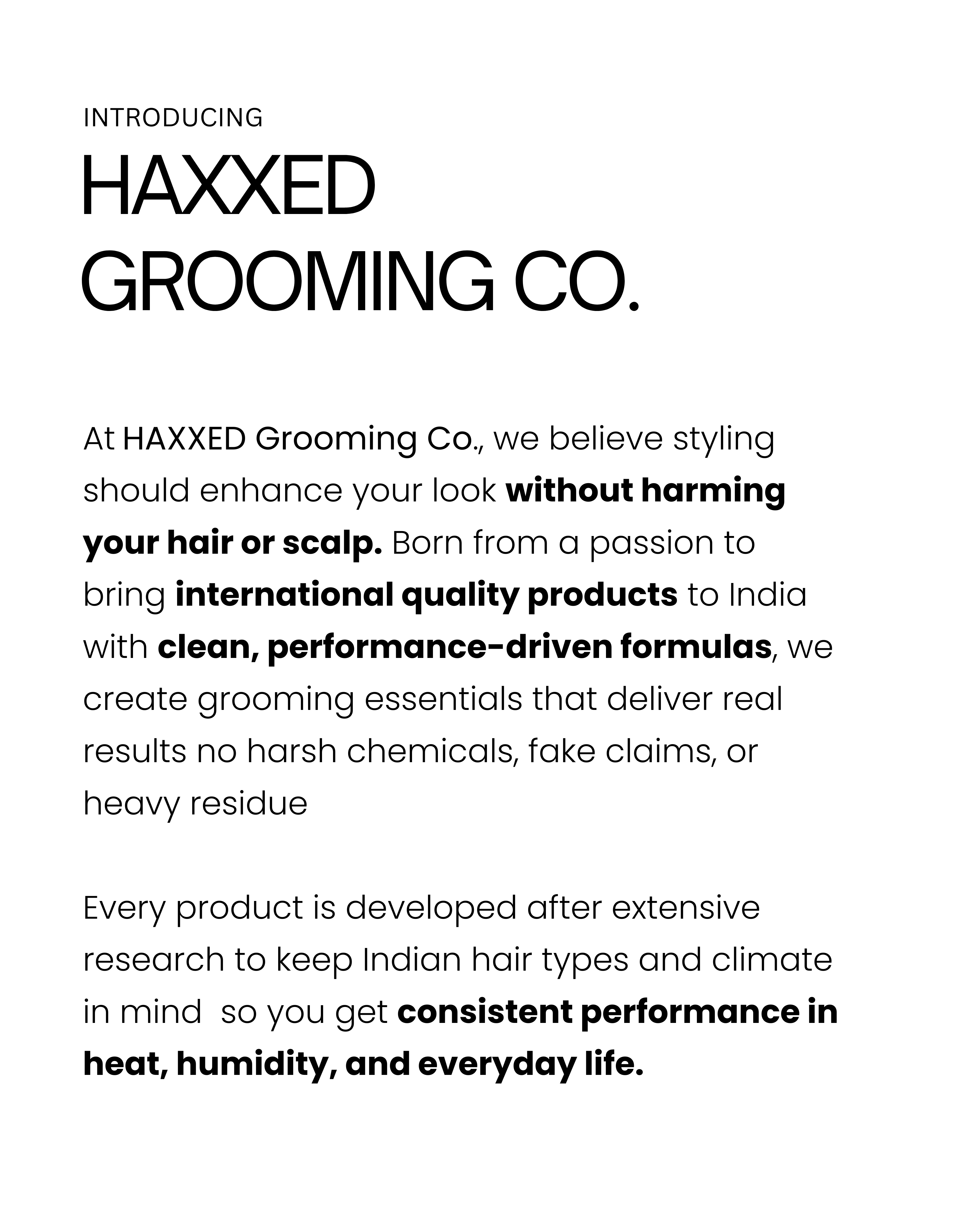 INTRODUCING

HAXXED
GROOMING CO.

At HAXXED Grooming Co., we believe styling should enhance your look without harming your hair or scalp. Born from a passion to bring international quality products to India with clean, performance-driven formulas, we create grooming essentials that deliver real results no harsh chemicals, fake claims, or heavy residue

Every product is developed after extensive research to keep Indian hair types and climate in mind  so you get consistent performance in heat, humidity, and everyday life.